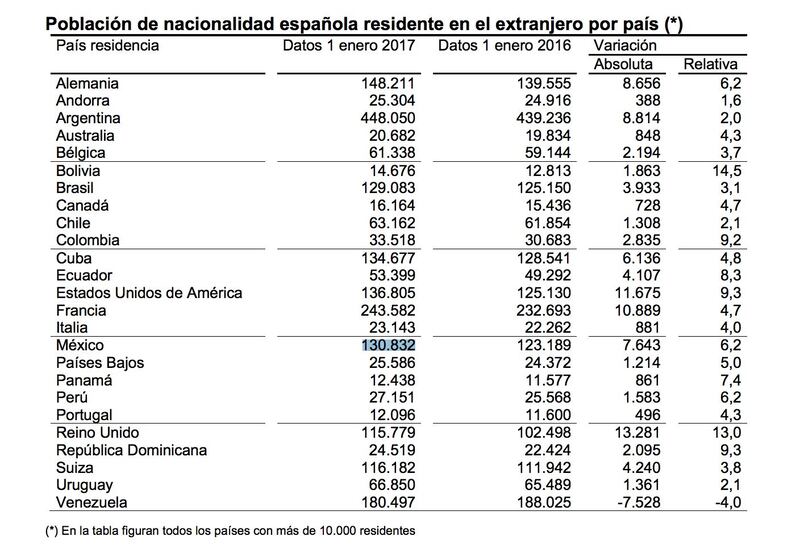 Población de nacionalidad española residente en el extranjero por país (*)

| País residencia | Datos 1 enero 2017 | Datos 1 enero 2016 | Variación Absoluta | Variación Relativa |
|---|---|---|---|---|
| Alemania | 148.211 | 139.555 | 8.656 | 6,2 |
| Andorra | 25.304 | 24.916 | 388 | 1,6 |
| Argentina | 448.050 | 439.236 | 8.814 | 2,0 |
| Australia | 20.682 | 19.834 | 848 | 4,3 |
| Bélgica | 61.338 | 59.144 | 2.194 | 3,7 |
| Bolivia | 14.676 | 12.813 | 1.863 | 14,5 |
| Brasil | 129.083 | 125.150 | 3.933 | 3,1 |
| Canadá | 16.164 | 15.436 | 728 | 4,7 |
| Chile | 63.162 | 61.854 | 1.308 | 2,1 |
| Colombia | 33.518 | 30.683 | 2.835 | 9,2 |
| Cuba | 134.677 | 128.541 | 6.136 | 4,8 |
| Ecuador | 53.399 | 49.292 | 4.107 | 8,3 |
| Estados Unidos de América | 136.805 | 125.130 | 11.675 | 9,3 |
| Francia | 243.582 | 232.693 | 10.889 | 4,7 |
| Italia | 23.143 | 22.262 | 881 | 4,0 |
| México | 130.832 | 123.189 | 7.643 | 6,2 |
| Países Bajos | 25.586 | 24.372 | 1.214 | 5,0 |
| Panamá | 12.438 | 11.577 | 861 | 7,4 |
| Perú | 27.151 | 25.568 | 1.583 | 6,2 |
| Portugal | 12.096 | 11.600 | 496 | 4,3 |
| Reino Unido | 115.779 | 102.498 | 13.281 | 13,0 |
| República Dominicana | 24.519 | 22.424 | 2.095 | 9,3 |
| Suiza | 116.182 | 111.942 | 4.240 | 3,8 |
| Uruguay | 66.850 | 65.489 | 1.361 | 2,1 |
| Venezuela | 180.497 | 188.025 | -7.528 | -4,0 |

(*) En la tabla figuran todos los países con más de 10.000 residentes